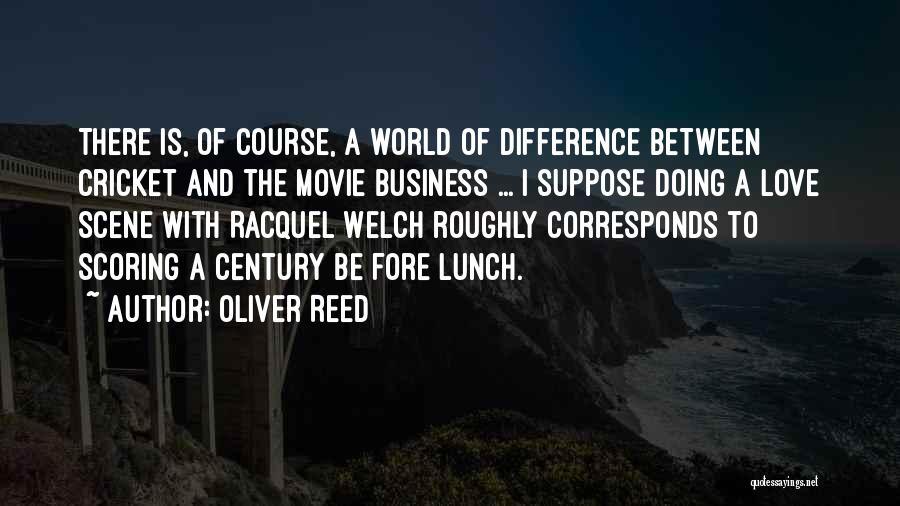 THERE IS, OF COURSE, A WORLD OF DIFFERENCE BETWEEN CRICKET AND THE MOVIE BUSINESS ... I SUPPOSE DOING A LOVE SCENE WITH RACQUEL WELCH ROUGHLY CORRESPONDS TO SCORING A CENTURY BE FORE LUNCH.

~ AUTHOR: OLIVER REED

quotessayings.net